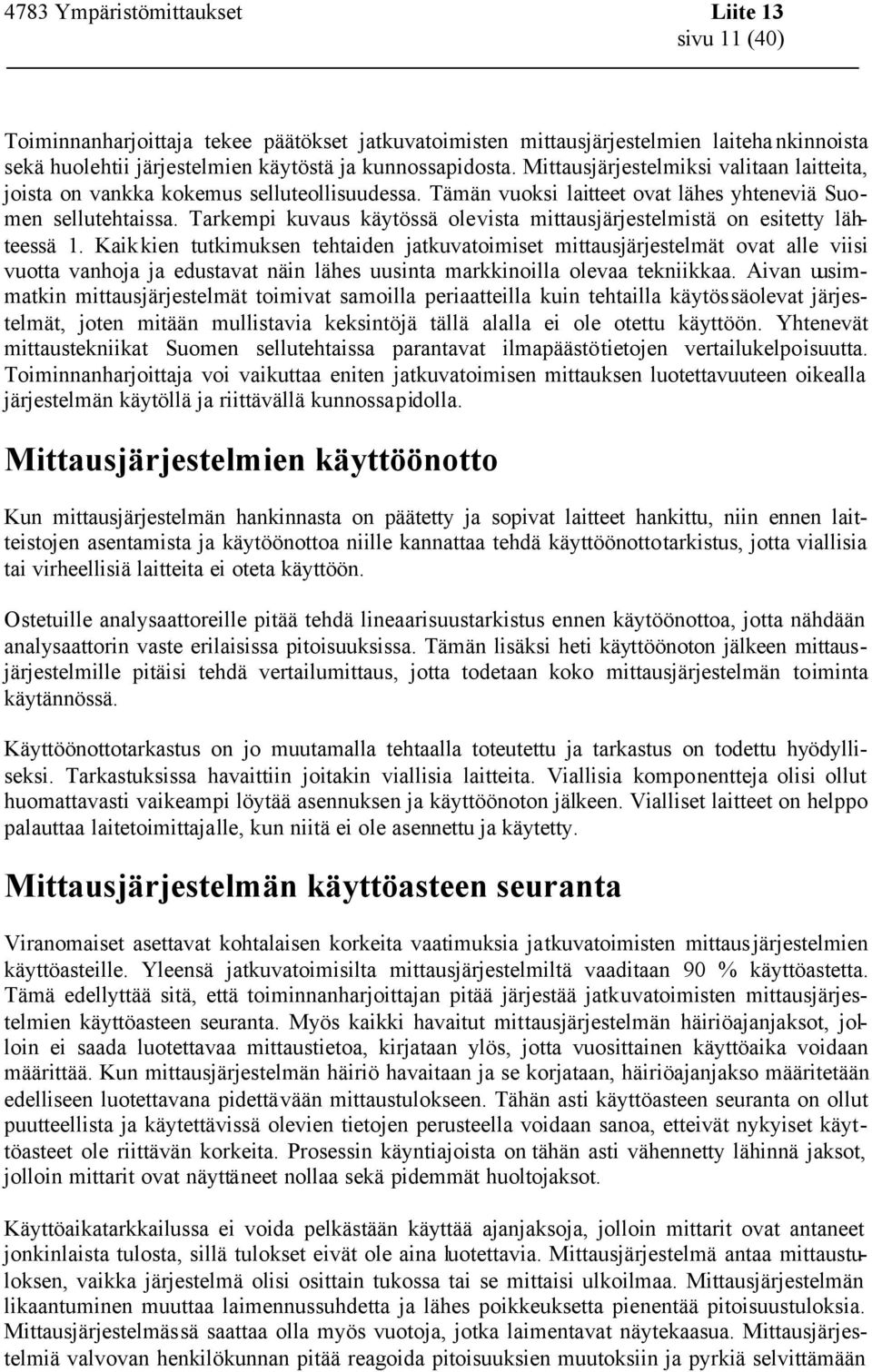 4783 Ympäristömittaukset Liite 13
sivu 11 (40)

Toiminnanharjoittaja tekee päätökset jatkuvatoimisten mittausjärjestelmien laitehankinnoista sekä huolehtii järjestelmien käytöstä ja kunnossapidosta. Mittausjärjestelmiksi valitaan laitteita, joista on vankka kokemus selluteollisuudessa. Tämän vuoksi laitteet ovat lähes yhteneviä Suomen sellutehtaissa. Tarkempi kuvaus käytössä olevista mittausjärjestelmistä on esitetty lähteessä 1. Kaikkien tutkimuksen tehtaiden jatkuvatoimiset mittausjärjestelmät ovat alle viisi vuotta vanhoja ja edustavat näin lähes uusinta markkinoilla olevaa tekniikkaa. Aivan uusimmatkin mittausjärjestelmät toimivat samoilla periaatteilla kuin tehtailla käytössäolevat järjestelmät, joten mitään mullistavia keksintöjä tällä alalla ei ole otettu käyttöön. Yhtenevät mittaustekniikat Suomen sellutehtaissa parantavat ilmapäästötietojen vertailukelpoisuutta. Toiminnanharjoittaja voi vaikuttaa eniten jatkuvatoimisen mittauksen luotettavuuteen oikealla järjestelmän käytöllä ja riittävällä kunnossapidolla.

Mittausjärjestelmien käyttöönotto

Kun mittausjärjestelmän hankinnasta on päätetty ja sopivat laitteet hankittu, niin ennen laitteistojen asentamista ja käytöönottoa niille kannattaa tehdä käyttöönottotarkistus, jotta viallisia tai virheellisiä laitteita ei oteta käyttöön.

Ostetuille analysaattoreille pitää tehdä lineaarisuustarkistus ennen käytöönottoa, jotta nähdään analysaattorin vaste erilaisissa pitoisuuksissa. Tämän lisäksi heti käyttöönoton jälkeen mittausjärjestelmille pitäisi tehdä vertailumittaus, jotta todetaan koko mittausjärjestelmän toiminta käytännössä.

Käyttöönottotarkastus on jo muutamalla tehtaalla toteutettu ja tarkastus on todettu hyödylliseksi. Tarkastuksissa havaittiin joitakin viallisia laitteita. Viallisia komponentteja olisi ollut huomattavasti vaikeampi löytää asennuksen ja käyttöönoton jälkeen. Vialliset laitteet on helppo palauttaa laitetoimittajalle, kun niitä ei ole asennettu ja käytetty.

Mittausjärjestelmän käyttöasteen seuranta

Viranomaiset asettavat kohtalaisen korkeita vaatimuksia jatkuvatoimisten mittausjärjestelmien käyttöasteille. Yleensä jatkuvatoimisilta mittausjärjestelmiltä vaaditaan 90 % käyttöastetta. Tämä edellyttää sitä, että toiminnanharjoittajan pitää järjestää jatkuvatoimisten mittausjärjestelmien käyttöasteen seuranta. Myös kaikki havaitut mittausjärjestelmän häiriöajanjaksot, jolloin ei saada luotettavaa mittaustietoa, kirjataan ylös, jotta vuosittainen käyttöaika voidaan määrittää. Kun mittausjärjestelmän häiriö havaitaan ja se korjataan, häiriöajanjakso määritetään edelliseen luotettavana pidettävään mittaustulokseen. Tähän asti käyttöasteen seuranta on ollut puutteellista ja käytettävissä olevien tietojen perusteella voidaan sanoa, etteivät nykyiset käyttöasteet ole riittävän korkeita. Prosessin käyntiajoista on tähän asti vähennetty lähinnä jaksot, jolloin mittarit ovat näyttäneet nollaa sekä pidemmät huoltojaksot.

Käyttöaikatarkkailussa ei voida pelkästään käyttää ajanjaksoja, jolloin mittarit ovat antaneet jonkinlaista tulosta, sillä tulokset eivät ole aina luotettavia. Mittausjärjestelmä antaa mittaustuloksen, vaikka järjestelmä olisi osittain tukossa tai se mittaisi ulkoilmaa. Mittausjärjestelmän likaantuminen muuttaa laimennussuhdetta ja lähes poikkeuksetta pienentää pitoisuustuloksia. Mittausjärjestelmässä saattaa olla myös vuotoja, jotka laimentavat näytekaasua. Mittausjärjestelmiä valvovan henkilökunnan pitää reagoida pitoisuuksien muutoksiin ja pyrkiä selvittämään